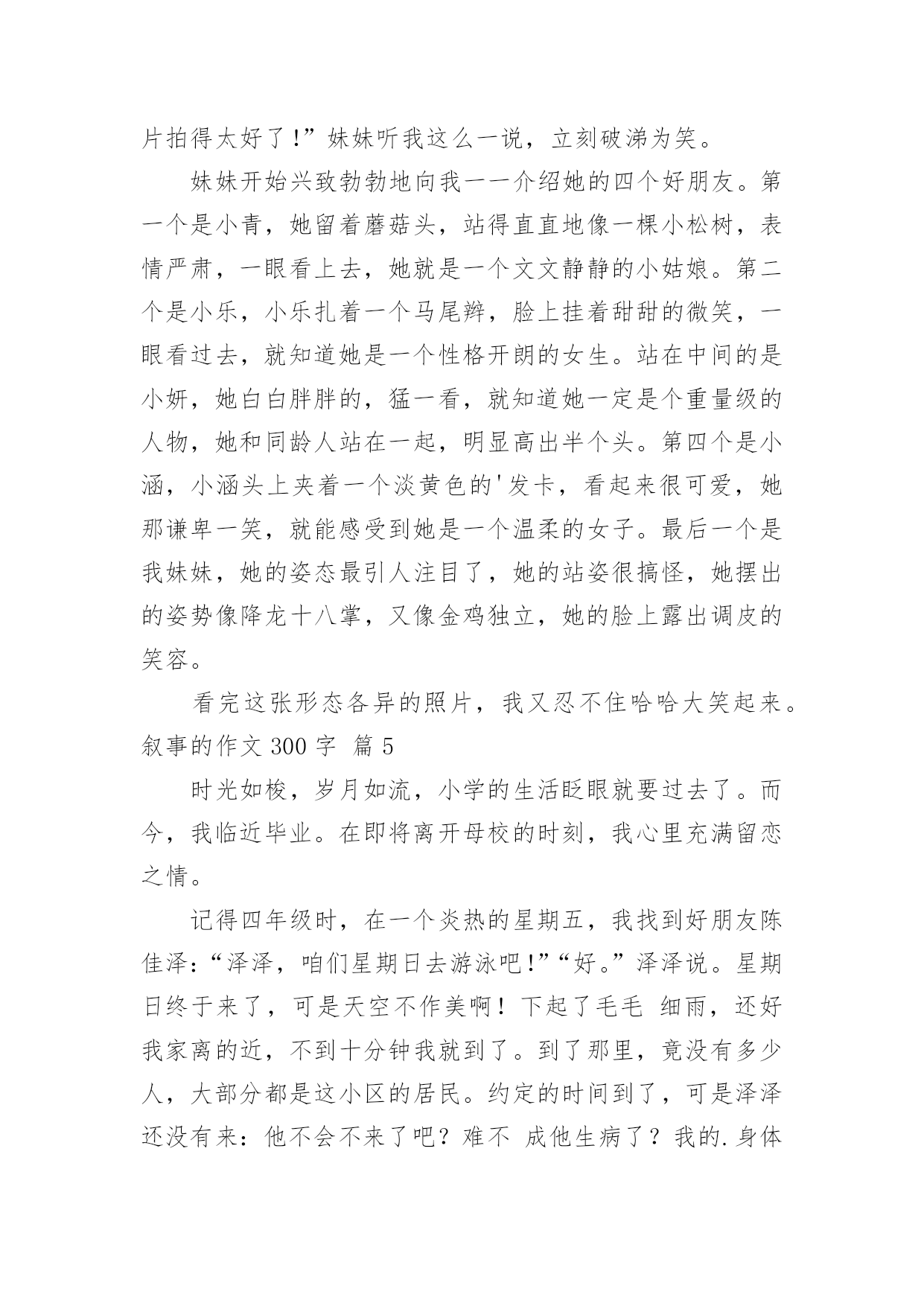 片拍得太好了!”妹妹听我这么一说，立刻破涕为笑。

妹妹开始兴致勃勃地向我一一介绍她的四个好朋友。第一个是小青，她留着蘑菇头，站得直直地像一棵小松树，表情严肃，一眼看上去，她就是一个文文静静的小姑娘。第二个是小乐，小乐扎着一个马尾辫，脸上挂着甜甜的微笑，一眼看过去，就知道她是一个性格开朗的女生。站在中间的是小妍，她白白胖胖的，猛一看，就知道她一定是个重量级的人物，她和同龄人站在一起，明显高出半个头。第四个是小涵，小涵头上夹着一个淡黄色的'发卡，看起来很可爱，她那谦卑一笑，就能感受到她是一个温柔的女子。最后一个是我妹妹，她的姿态最引人注目了，她的站姿很搞怪，她摆出的姿势像降龙十八掌，又像金鸡独立，她的脸上露出调皮的笑容。

看完这张形态各异的照片，我又忍不住哈哈大笑起来。

叙事的作文 300 字 篇 5

时光如梭，岁月如流，小学的生活眨眼就要过去了。而今，我临近毕业。在即将离开母校的时刻，我心里充满留恋之情。

记得四年级时，在一个炎热的星期五，我找到好朋友陈佳泽:“泽泽，咱们星期日去游泳吧!”“好。”泽泽说。星期日终于来了，可是天空不作美啊！下起了毛毛 细雨，还好我家离的近，不到十分钟我就到了。到了那里，竟没有多少人，大部分都是这小区的居民。约定的时间到了，可是泽泽还没有来：他不会不来了吧？难不 成他生病了？我的.身体